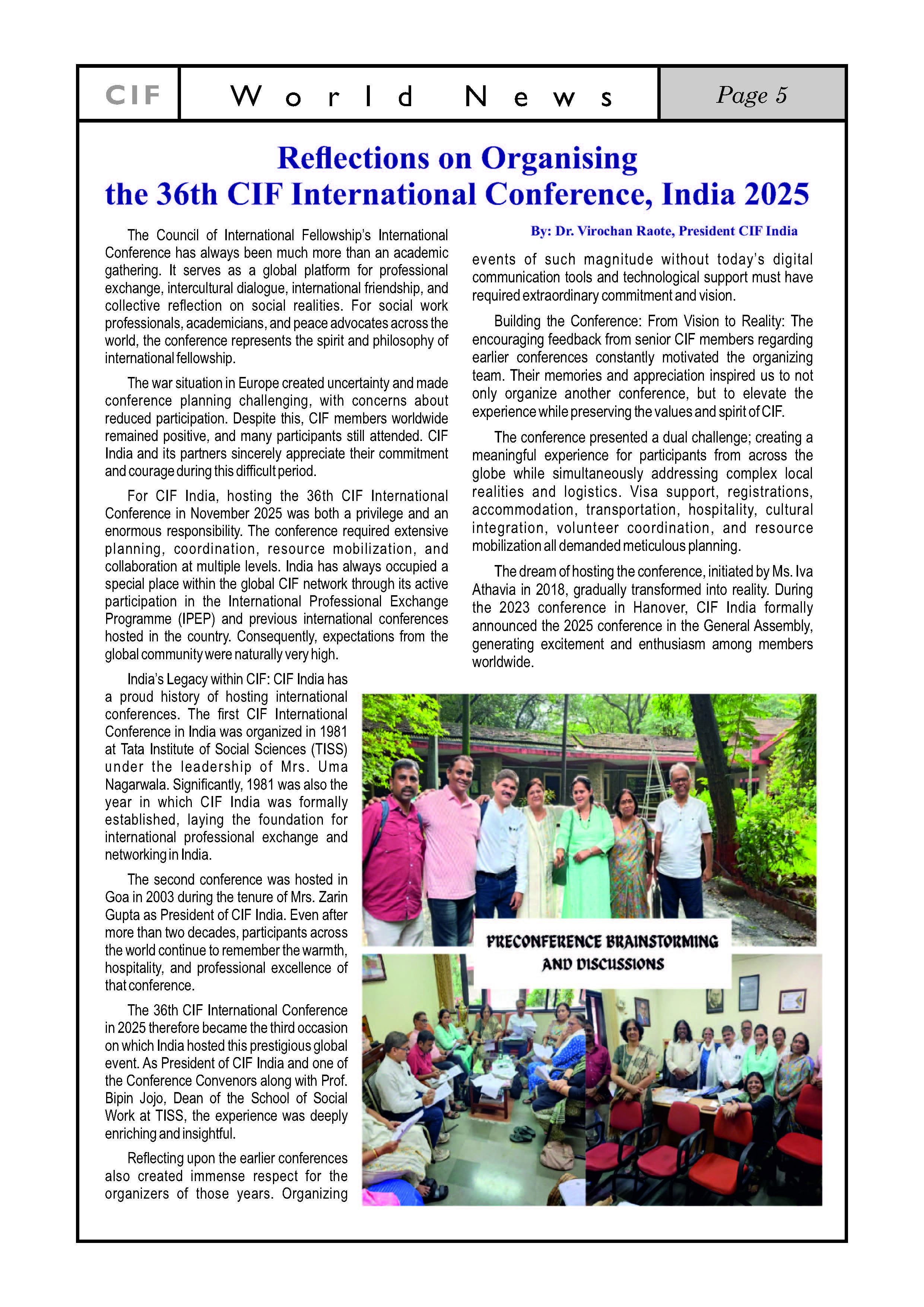 CIF World News Page 5

Reflections on Organising the 36th CIF International Conference, India 2025

By: Dr. Virochan Raote, President CIF India

The Council of International Fellowship's International Conference has always been much more than an academic gathering. It serves as a global platform for professional exchange, intercultural dialogue, international friendship, and collective reflection on social realities. For social work professionals, academicians, and peace advocates across the world, the conference represents the spirit and philosophy of international fellowship.

The war situation in Europe created uncertainty and made conference planning challenging, with concerns about reduced participation. Despite this, CIF members worldwide remained positive, and many participants still attended. CIF India and its partners sincerely appreciate their commitment and courage during this difficult period.

For CIF India, hosting the 36th CIF International Conference in November 2025 was both a privilege and an enormous responsibility. The conference required extensive planning, coordination, resource mobilization, and collaboration at multiple levels. India has always occupied a special place within the global CIF network through its active participation in the International Professional Exchange Programme (IPEP) and previous international conferences hosted in the country. Consequently, expectations from the global community were naturally very high.

India's Legacy within CIF: CIF India has a proud history of hosting international conferences. The first CIF International Conference in India was organized in 1981 at Tata Institute of Social Sciences (TISS) under the leadership of Mrs. Uma Nagarwala. Significantly, 1981 was also the year in which CIF India was formally established, laying the foundation for international professional exchange and networking in India.

The second conference was hosted in Goa in 2003 during the tenure of Mrs. Zarin Gupta as President of CIF India. Even after more than two decades, participants across the world continue to remember the warmth, hospitality, and professional excellence of that conference.

The 36th CIF International Conference in 2025 therefore became the third occasion on which India hosted this prestigious global event. As President of CIF India and one of the Conference Convenors along with Prof. Bipin Jojo, Dean of the School of Social Work at TISS, the experience was deeply enriching and insightful.

Reflecting upon the earlier conferences also created immense respect for the organizers of those years. Organizing events of such magnitude without today's digital communication tools and technological support must have required extraordinary commitment and vision.

Building the Conference: From Vision to Reality: The encouraging feedback from senior CIF members regarding earlier conferences constantly motivated the organizing team. Their memories and appreciation inspired us to not only organize another conference, but to elevate the experience while preserving the values and spirit of CIF.

The conference presented a dual challenge; creating a meaningful experience for participants from across the globe while simultaneously addressing complex local realities and logistics. Visa support, registrations, accommodation, transportation, hospitality, cultural integration, volunteer coordination, and resource mobilization all demanded meticulous planning.

The dream of hosting the conference, initiated by Ms. Iva Athavia in 2018, gradually transformed into reality. During the 2023 conference in Hanover, CIF India formally announced the 2025 conference in the General Assembly, generating excitement and enthusiasm among members worldwide.

PRECONFERENCE BRAINSTORMING AND DISCUSSIONS